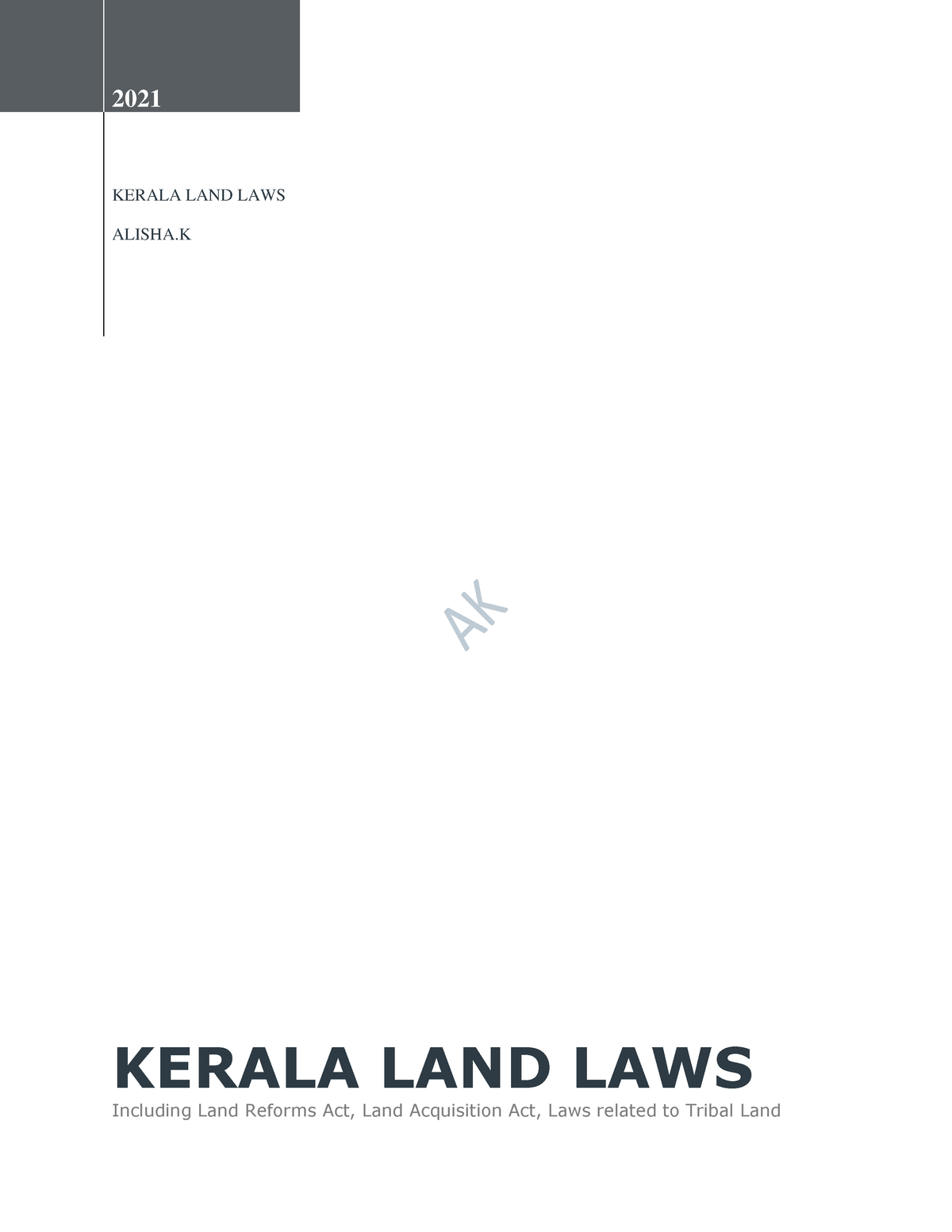 2021

KERALA LAND LAWS

ALISHA.K

AK

KERALA LAND LAWS

Including Land Reforms Act, Land Acquisition Act, Laws related to Tribal Land